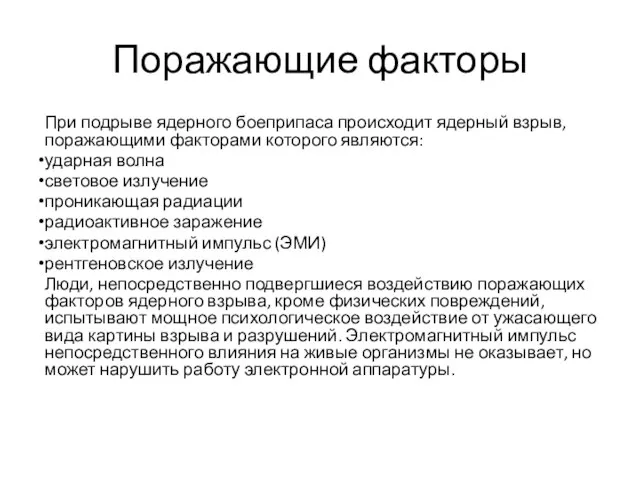 Поражающие факторы

При подрыве ядерного боеприпаса происходит ядерный взрыв, поражающими факторами которого являются:

•ударная волна
•световое излучение
•проникающая радиации
•радиоактивное заражение
•электромагнитный импульс (ЭМИ)
•рентгеновское излучение

Люди, непосредственно подвергшиеся воздействию поражающих факторов ядерного взрыва, кроме физических повреждений, испытывают мощное психологическое воздействие от ужасающего вида картины взрыва и разрушений. Электромагнитный импульс непосредственного влияния на живые организмы не оказывает, но может нарушить работу электронной аппаратуры.